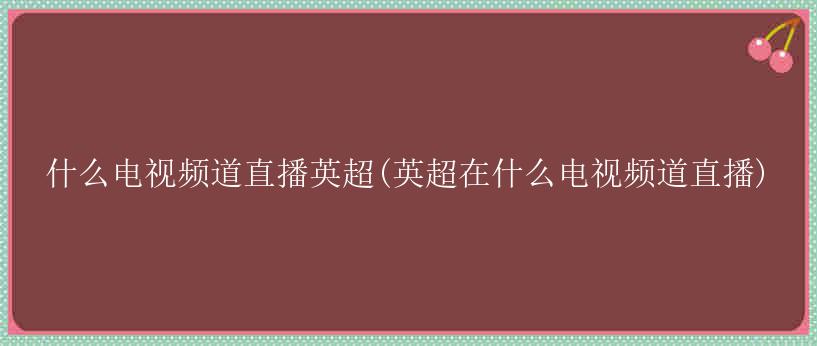 什么电视频道直播英超(英超在什么电视频道直播)